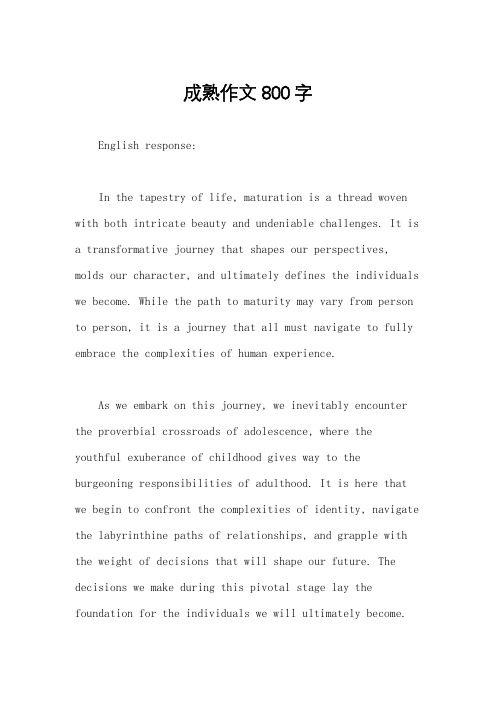 成熟作文800字

English response:

In the tapestry of life, maturation is a thread woven with both intricate beauty and undeniable challenges. It is a transformative journey that shapes our perspectives, molds our character, and ultimately defines the individuals we become. While the path to maturity may vary from person to person, it is a journey that all must navigate to fully embrace the complexities of human experience.

As we embark on this journey, we inevitably encounter the proverbial crossroads of adolescence, where the youthful exuberance of childhood gives way to the burgeoning responsibilities of adulthood. It is here that we begin to confront the complexities of identity, navigate the labyrinthine paths of relationships, and grapple with the weight of decisions that will shape our future. The decisions we make during this pivotal stage lay the foundation for the individuals we will ultimately become.